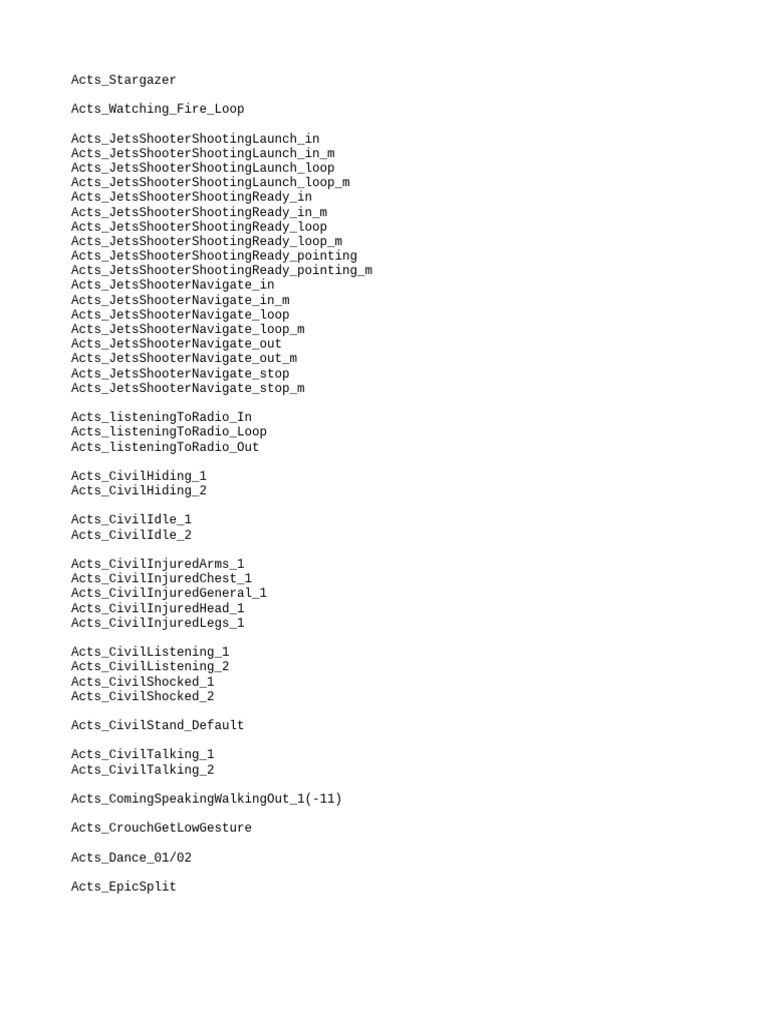 Acts_Stargazer

Acts_Watching_Fire_Loop

Acts_JetsShooterShootingLaunch_in
Acts_JetsShooterShootingLaunch_in_m
Acts_JetsShooterShootingLaunch_loop
Acts_JetsShooterShootingLaunch_loop_m
Acts_JetsShooterShootingReady_in
Acts_JetsShooterShootingReady_in_m
Acts_JetsShooterShootingReady_loop
Acts_JetsShooterShootingReady_loop_m
Acts_JetsShooterShootingReady_pointing
Acts_JetsShooterShootingReady_pointing_m
Acts_JetsShooterNavigate_in
Acts_JetsShooterNavigate_in_m
Acts_JetsShooterNavigate_loop
Acts_JetsShooterNavigate_loop_m
Acts_JetsShooterNavigate_out
Acts_JetsShooterNavigate_out_m
Acts_JetsShooterNavigate_stop
Acts_JetsShooterNavigate_stop_m

Acts_listeningToRadio_In
Acts_listeningToRadio_Loop
Acts_listeningToRadio_Out

Acts_CivilHiding_1
Acts_CivilHiding_2

Acts_CivilIdle_1
Acts_CivilIdle_2

Acts_CivilInjuredArms_1
Acts_CivilInjuredChest_1
Acts_CivilInjuredGeneral_1
Acts_CivilInjuredHead_1
Acts_CivilInjuredLegs_1

Acts_CivilListening_1
Acts_CivilListening_2
Acts_CivilShocked_1
Acts_CivilShocked_2

Acts_CivilStand_Default

Acts_CivilTalking_1
Acts_CivilTalking_2

Acts_ComingSpeakingWalkingOut_1(-11)

Acts_CrouchGetLowGesture

Acts_Dance_01/02

Acts_EpicSplit